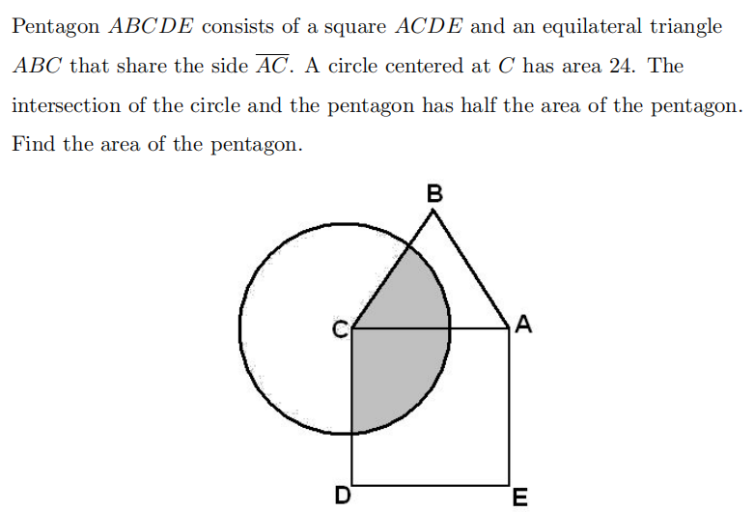 Pentagon $ABCDE$ consists of a square $ACDE$ and an equilateral triangle $ABC$ that share the side $\overline{AC}$. A circle centered at $C$ has area 24. The intersection of the circle and the pentagon has half the area of the pentagon. Find the area of the pentagon.

B

C

A

D

E